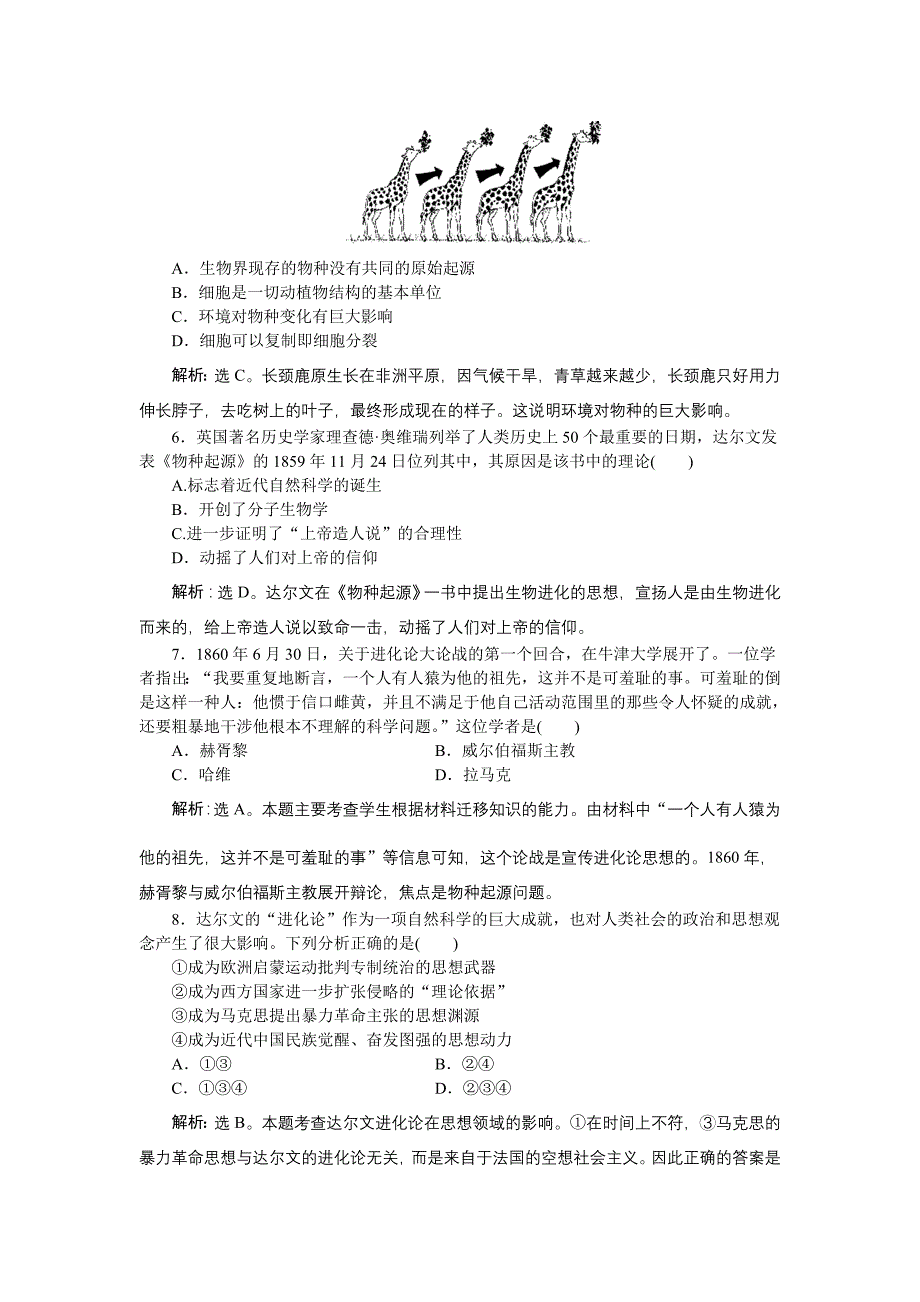 A．生物界现存的物种没有共同的原始起源
B．细胞是一切动植物结构的基本单位
C．环境对物种变化有巨大影响
D．细胞可以复制即细胞分裂

解析：选 C。长颈鹿原生长在非洲平原，因气候干旱，青草越来越少，长颈鹿只好用力伸长脖子，去吃树上的叶子，最终形成现在的样子。这说明环境对物种的巨大影响。

6．英国著名历史学家理查德·奥维瑞列举了人类历史上 50 个最重要的日期，达尔文发表《物种起源》的 1859 年 11 月 24 日位列其中，其原因是该书中的理论(　　)
A.标志着近代自然科学的诞生
B．开创了分子生物学
C.进一步证明了“上帝造人说”的合理性
D．动摇了人们对上帝的信仰

解析：选 D。达尔文在《物种起源》一书中提出生物进化的思想，宣扬人是由生物进化而来的，给上帝造人说以致命一击，动摇了人们对上帝的信仰。

7．1860 年 6 月 30 日，关于进化论大论战的第一个回合，在牛津大学展开了。一位学者指出：“我要重复地断言，一个人有人猿为他的祖先，这并不是可羞耻的事。可羞耻的倒是这样一种人：他惯于信口雌黄，并且不满足于他自己活动范围里的那些令人怀疑的成就，还要粗暴地干涉他根本不理解的科学问题。”这位学者是(　　)
A．赫胥黎　　B．威尔伯福斯主教
C．哈维　　D．拉马克

解析：选 A。本题主要考查学生根据材料迁移知识的能力。由材料中“一个人有人猿为他的祖先，这并不是可羞耻的事”等信息可知，这个论战是宣传进化论思想的。1860 年，赫胥黎与威尔伯福斯主教展开辩论，焦点是物种起源问题。

8．达尔文的“进化论”作为一项自然科学的巨大成就，也对人类社会的政治和思想观念产生了很大影响。下列分析正确的是(　　)
①成为欧洲启蒙运动批判专制统治的思想武器
②成为西方国家进一步扩张侵略的“理论依据”
③成为马克思提出暴力革命主张的思想渊源
④成为近代中国民族觉醒、奋发图强的思想动力
A．①③　　B．②④
C．①③④　　D．②③④

解析：选 B。本题考查达尔文进化论在思想领域的影响。①在时间上不符，③马克思的暴力革命思想与达尔文的进化论无关，而是来自于法国的空想社会主义。因此正确的答案是